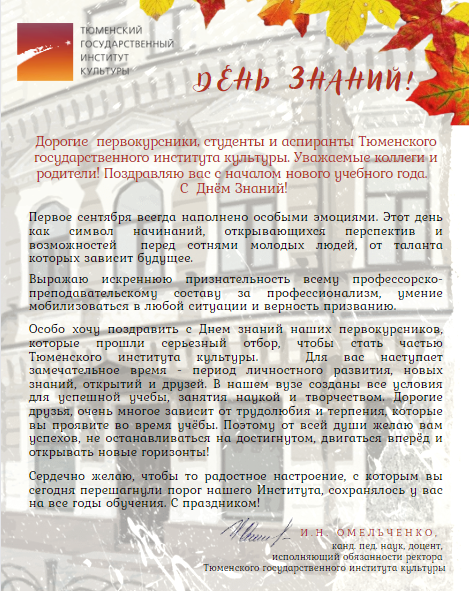 ТЮМЕНСКИЙ ГОСУДАРСТВЕННЫЙ ИНСТИТУТ КУЛЬТУРЫ

ДЕНЬ ЗНАНИЙ!

Дорогие первокурсники, студенты и аспиранты Тюменского государственного института культуры. Уважаемые коллеги и родители! Поздравляю вас с началом нового учебного года. С Днём Знаний!

Первое сентября всегда наполнено особыми эмоциями. Этот день как символ начинаний, открывающихся перспектив и возможностей перед сотнями молодых людей, от таланта которых зависит будущее.

Выражаю искреннюю признательность всему профессорско-преподавательскому составу за профессионализм, умение мобилизоваться в любой ситуации и верность призванию.

Особо хочу поздравить с Днем знаний наших первокурсников, которые прошли серьезный отбор, чтобы стать частью Тюменского института культуры. Для вас наступает замечательное время - период личностного развития, новых знаний, открытий и друзей. В нашем вузе созданы все условия для успешной учебы, занятия наукой и творчеством. Дорогие друзья, очень многое зависит от трудолюбия и терпения, которые вы проявите во время учёбы. Поэтому от всей души желаю вам успехов, не останавливаться на достигнутом, двигаться вперёд и открывать новые горизонты!

Сердечно желаю, чтобы то радостное настроение, с которым вы сегодня перешагнули порог нашего Института, сохранялось у вас на все годы обучения. С праздником!

И.Н. ОМЕЛЬЧЕНКО,
канд. пед. наук, доцент,
исполняющий обязанности ректора
Тюменского государственного института культуры